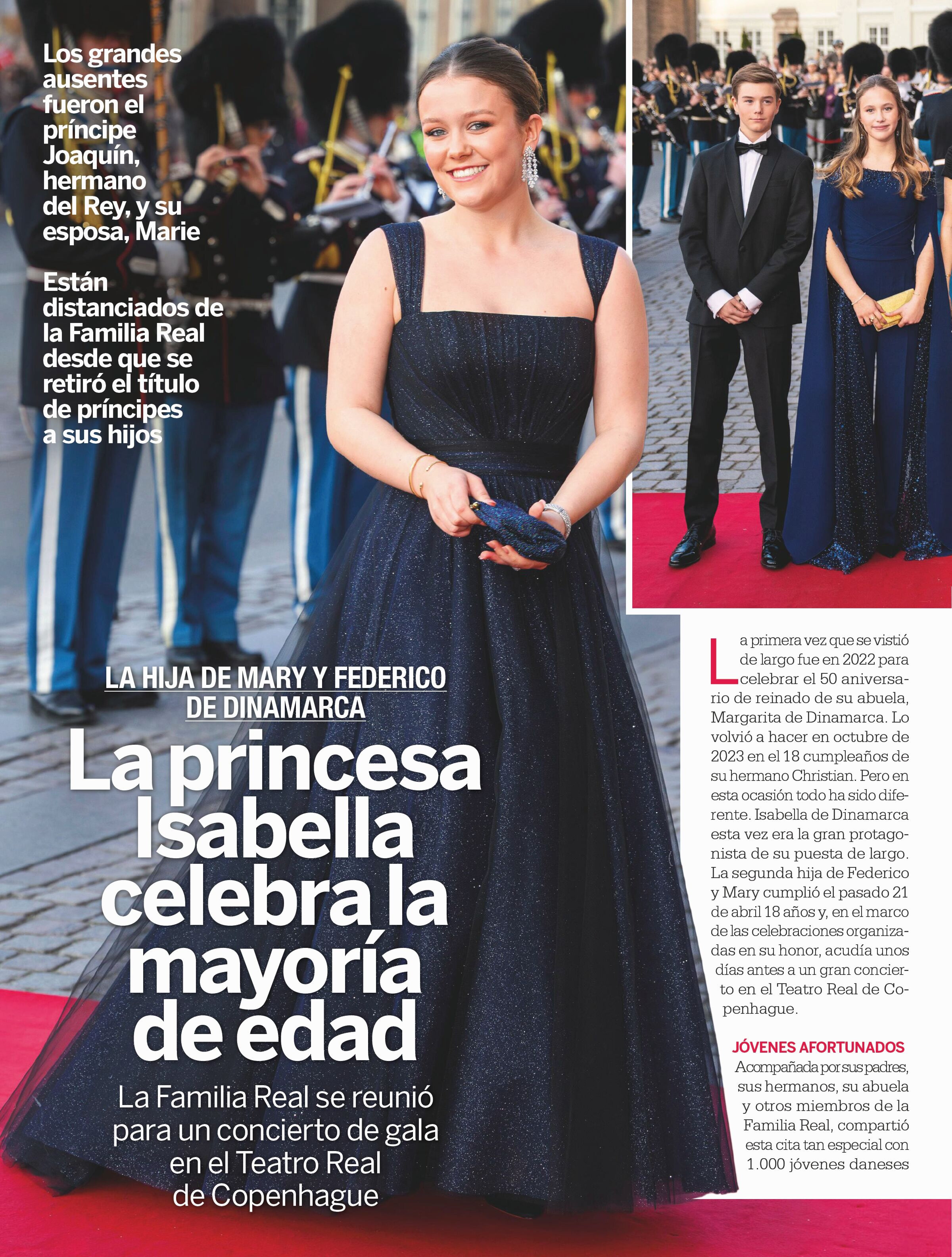 Los grandes ausentes fueron el príncipe Joaquín, hermano del Rey, y su esposa, Marie

Están distanciados de la Familia Real desde que se retiró el título de príncipes a sus hijos

LA HIJA DE MARY Y FEDERICO DE DINAMARCA

La princesa Isabella celebra la mayoría de edad

La Familia Real se reunió para un concierto de gala en el Teatro Real de Copenhague

La primera vez que se vistió de largo fue en 2022 para celebrar el 50 aniversario de reinado de su abuela, Margarita de Dinamarca. Lo volvió a hacer en octubre de 2023 en el 18 cumpleaños de su hermano Christian. Pero en esta ocasión todo ha sido diferente. Isabella de Dinamarca esta vez era la gran protagonista de su puesta de largo. La segunda hija de Federico y Mary cumplió el pasado 21 de abril 18 años y, en el marco de las celebraciones organizadas en su honor, acudía unos días antes a un gran concierto en el Teatro Real de Copenhague.

JÓVENES AFORTUNADOS
Acompañada por sus padres, sus hermanos, su abuela y otros miembros de la Familia Real, compartió esta cita tan especial con 1.000 jóvenes daneses